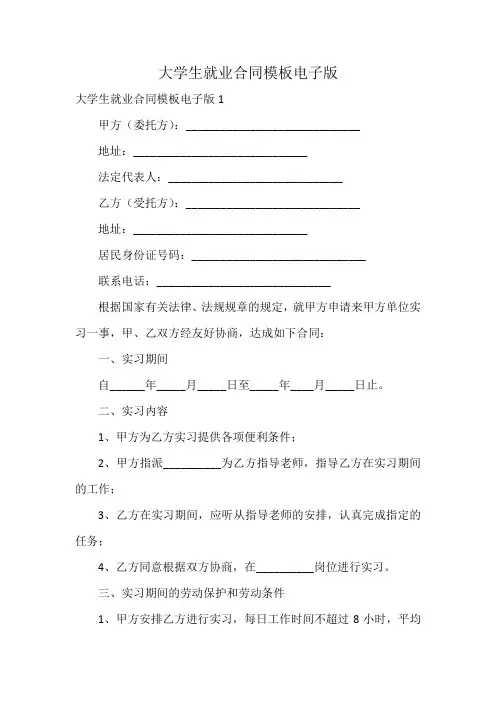 大学生就业合同模板电子版

大学生就业合同模板电子版 1

甲方（委托方）：______________________________

地址：______________________________

法定代表人：______________________________

乙方（受托方）：______________________________

地址：______________________________

居民身份证号码：______________________________

联系电话：______________________________

根据国家有关法律、法规规章的规定，就甲方申请来甲方单位实习一事，甲、乙双方经友好协商，达成如下合同：

一、实习期间

自______年_____月_____日至_____年____月_____日止。

二、实习内容

1、甲方为乙方实习提供各项便利条件；

2、甲方指派__________为乙方指导老师，指导乙方在实习期间的工作；

3、乙方在实习期间，应听从指导老师的安排，认真完成指定的任务；

4、乙方同意根据双方协商，在__________岗位进行实习。

三、实习期间的劳动保护和劳动条件

1、甲方安排乙方进行实习，每日工作时间不超过 8 小时，平均